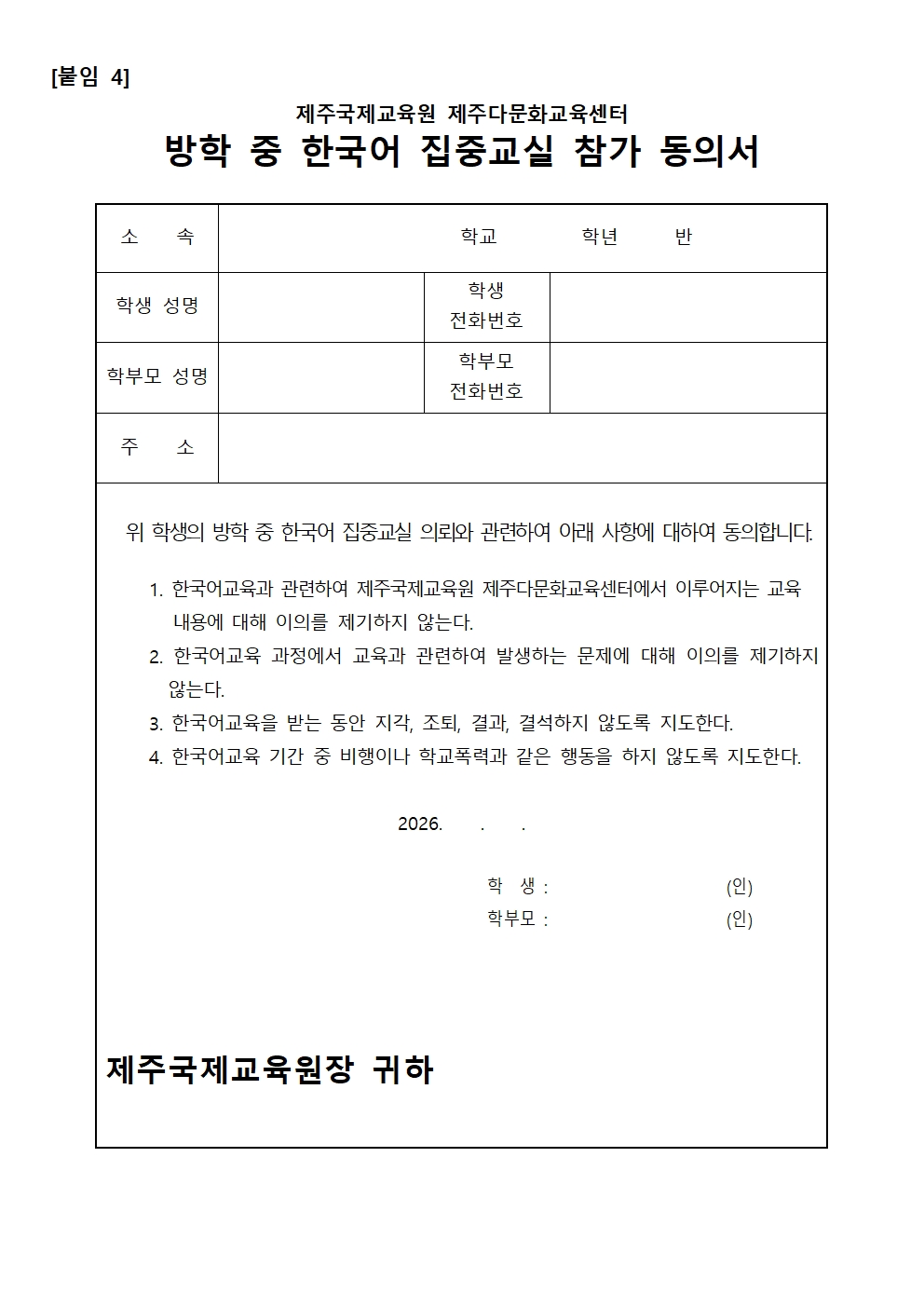 [붙임 4]

제주국제교육원 제주다문화교육센터

방학 중 한국어 집중교실 참가 동의서

소 속
학교 학년 반

학생 성명
학생 전화번호

학부모 성명
학부모 전화번호

주 소

위 학생의 방학 중 한국어 집중교실 의뢰와 관련하여 아래 사항에 대하여 동의합니다.

1. 한국어교육과 관련하여 제주국제교육원 제주다문화교육센터에서 이루어지는 교육 내용에 대해 이의를 제기하지 않는다.
2. 한국어교육 과정에서 교육과 관련하여 발생하는 문제에 대해 이의를 제기하지 않는다.
3. 한국어교육을 받는 동안 지각, 조퇴, 결과, 결석하지 않도록 지도한다.
4. 한국어교육 기간 중 비행이나 학교폭력과 같은 행동을 하지 않도록 지도한다.

2026. . .

학 생 : (인)
학부모 : (인)

제주국제교육원장 귀하